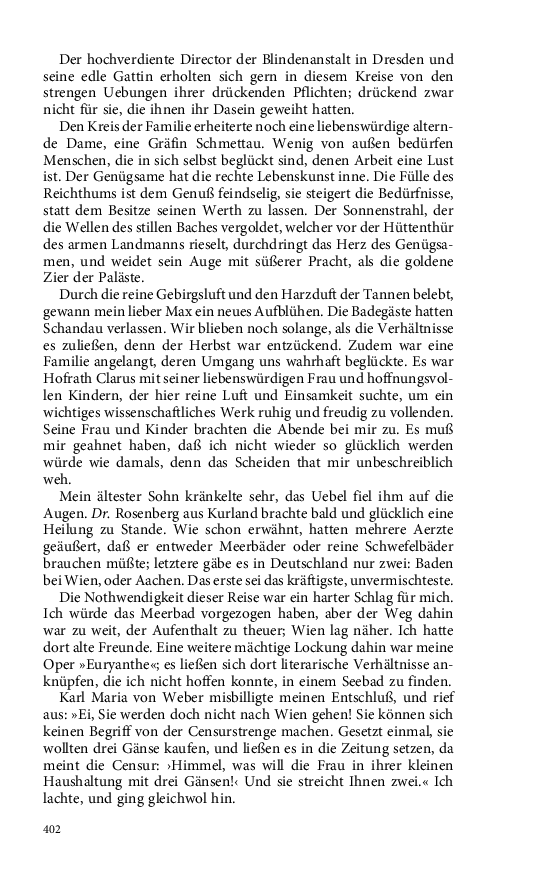 Der hochverdiente Director der Blindenanstalt in Dresden und seine edle Gattin erholten sich gern in diesem Kreise von den strengen Uebungen ihrer drückenden Pflichten; drückend zwar nicht für sie, die ihnen ihr Dasein geweiht hatten.

Den Kreis der Familie erheiterte noch eine liebenswürdige alternde Dame, eine Gräfin Schmettau. Wenig von außen bedürfen Menschen, die in sich selbst beglückt sind, denen Arbeit eine Lust ist. Der Genügsame hat die rechte Lebenskunst inne. Die Fülle des Reichthums ist dem Genuß feindselig, sie steigert die Bedürfnisse, statt dem Besitze seinen Werth zu lassen. Der Sonnenstrahl, der die Wellen des stillen Baches vergoldet, welcher vor der Hüttenthür des armen Landmanns rieselt, durchdringt das Herz des Genügsamen, und weidet sein Auge mit süßerer Pracht, als die goldene Zier der Paläste.

Durch die reine Gebirgsluft und den Harzduft der Tannen belebt, gewann mein lieber Max ein neues Aufblühen. Die Badegäste hatten Schandau verlassen. Wir blieben noch solange, als die Verhältnisse es zuließen, denn der Herbst war entzückend. Zudem war eine Familie angelangt, deren Umgang uns wahrhaft beglückte. Es war Hofrath Clarus mit seiner liebenswürdigen Frau und hoffnungsvollen Kindern, der hier reine Luft und Einsamkeit suchte, um ein wichtiges wissenschaftliches Werk ruhig und freudig zu vollenden. Seine Frau und Kinder brachten die Abende bei mir zu. Es muß mir geahnet haben, daß ich nicht wieder so glücklich werden würde wie damals, denn das Scheiden that mir unbeschreiblich weh.

Mein ältester Sohn kränkelte sehr, das Uebel fiel ihm auf die Augen. Dr. Rosenberg aus Kurland brachte bald und glücklich eine Heilung zu Stande. Wie schon erwähnt, hatten mehrere Aerzte geäußert, daß er entweder Meerbäder oder reine Schwefelbäder brauchen müßte; letztere gäbe es in Deutschland nur zwei: Baden bei Wien, oder Aachen. Das erste sei das kräftigste, unvermischteste.

Die Nothwendigkeit dieser Reise war ein harter Schlag für mich. Ich würde das Meerbad vorgezogen haben, aber der Weg dahin war zu weit, der Aufenthalt zu theuer; Wien lag näher. Ich hatte dort alte Freunde. Eine weitere mächtige Lockung dahin war meine Oper »Euryanthe«; es ließen sich dort literarische Verhältnisse anknüpfen, die ich nicht hoffen konnte, in einem Seebad zu finden.

Karl Maria von Weber misbilligte meinen Entschluß, und rief aus: »Ei, Sie werden doch nicht nach Wien gehen! Sie können sich keinen Begriff von der Censurstrenge machen. Gesetzt einmal, sie wollten drei Gänse kaufen, und ließen es in die Zeitung setzen, da meint die Censur: ›Himmel, was will die Frau in ihrer kleinen Haushaltung mit drei Gänsen!‹ Und sie streicht Ihnen zwei.« Ich lachte, und ging gleichwol hin.

402